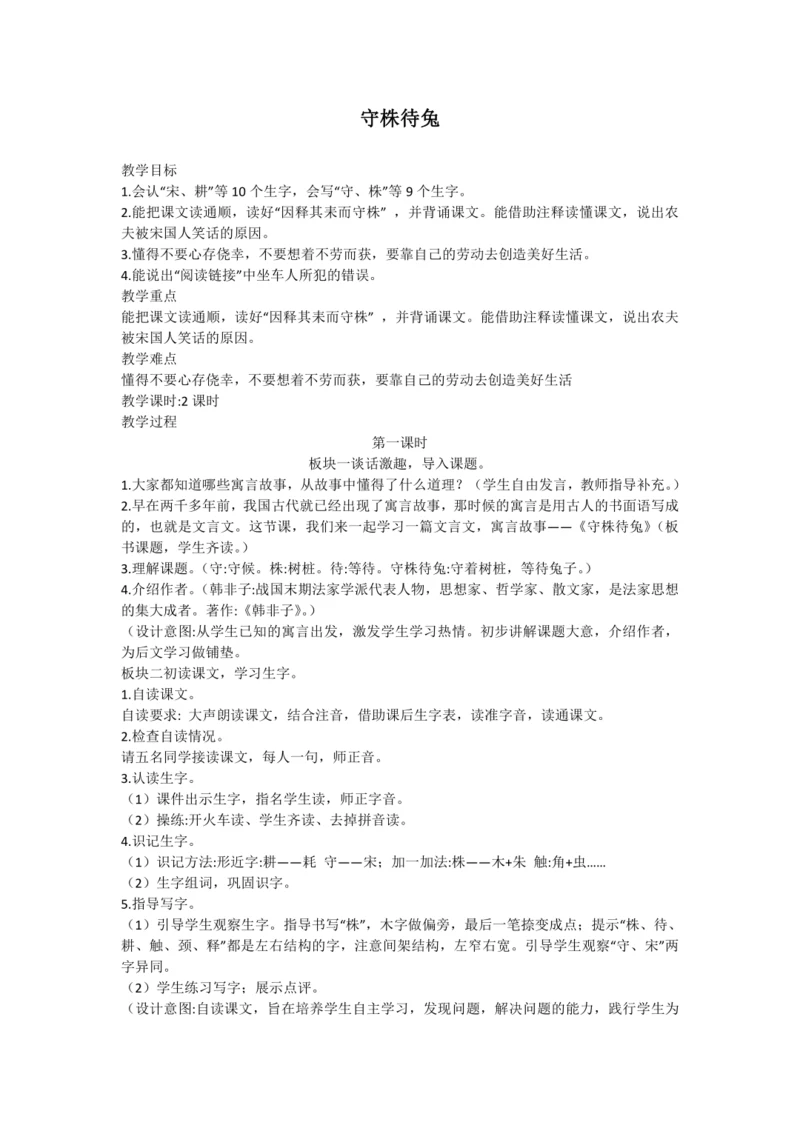 守株待兔

教学目标
1.会认“宋、耕”等 10 个生字，会写“守、株”等 9 个生字。
2.能把课文读通顺，读好“因释其耒而守株”，并背诵课文。能借助注释读懂课文，说出农夫被宋国人笑话的原因。
3.懂得不要心存侥幸，不要想着不劳而获，要靠自己的劳动去创造美好生活。
4.能说出“阅读链接”中坐车人所犯的错误。
教学重点
能把课文读通顺，读好“因释其耒而守株”，并背诵课文。能借助注释读懂课文，说出农夫被宋国人笑话的原因。
教学难点
懂得不要心存侥幸，不要想着不劳而获，要靠自己的劳动去创造美好生活
教学课时:2 课时
教学过程
第一课时
板块一谈话激趣，导入课题。
1.大家都知道哪些寓言故事，从故事中懂得了什么道理？（学生自由发言，教师指导补充。）
2.早在两千多年前，我国古代就已经出现了寓言故事，那时候的寓言是用古人的书面语写成的，也就是文言文。这节课，我们来一起学习一篇文言文，寓言故事——《守株待兔》（板书课题，学生齐读。）
3.理解课题。(守:守候。株:树桩。待:等待。守株待兔:守着树桩，等待兔子。)
4.介绍作者。(韩非子:战国末期法家学派代表人物，思想家、哲学家、散文家，是法家思想的集大成者。著作:《韩非子》。)
（设计意图:从学生已知的寓言出发，激发学生学习热情。初步讲解课题大意，介绍作者，为后文学习做铺垫。
板块二初读课文，学习生字。
1.自读课文。
自读要求: 大声朗读课文，结合注音，借助课后生字表，读准字音，读通课文。
2.检查自读情况。
请五名同学接读课文，每人一句，师正音。
3.认读生字。
（1）课件出示生字，指名学生读，师正字音。
（2）操练:开火车读、学生齐读、去掉拼音读。
4.识记生字。
（1）识记方法:形近字:耕——耗 守——宋；加一加法:株——木+朱 触:角+虫......
（2）生字组词，巩固识字。
5.指导写字。
（1）引导学生观察生字。指导书写“株”，木字做偏旁，最后一笔捺变成点；提示“株、待、耕、触、颈、释”都是左右结构的字，注意间架结构，左窄右宽。引导学生观察“守、宋”两字异同。
（2）学生练习写字；展示点评。
（设计意图:自读课文，旨在培养学生自主学习，发现问题，解决问题的能力，践行学生为